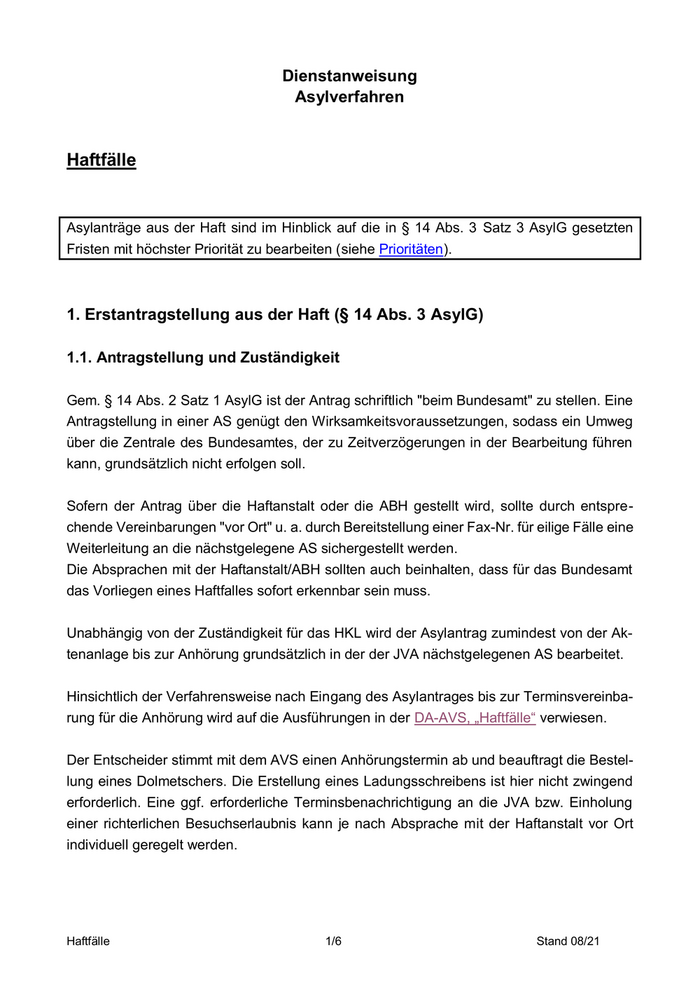 Dienstanweisung
Asylverfahren

Haftfälle

Asylanträge aus der Haft sind im Hinblick auf die in § 14 Abs. 3 Satz 3 AsylG gesetzten Fristen mit höchster Priorität zu bearbeiten (siehe Prioritäten).

1. Erstantragstellung aus der Haft (§ 14 Abs. 3 AsylG)

1.1. Antragstellung und Zuständigkeit

Gem. § 14 Abs. 2 Satz 1 AsylG ist der Antrag schriftlich "beim Bundesamt" zu stellen. Eine Antragstellung in einer AS genügt den Wirksamkeitsvoraussetzungen, sodass ein Umweg über die Zentrale des Bundesamtes, der zu Zeitverzögerungen in der Bearbeitung führen kann, grundsätzlich nicht erfolgen soll.

Sofern der Antrag über die Haftanstalt oder die ABH gestellt wird, sollte durch entsprechende Vereinbarungen "vor Ort" u. a. durch Bereitstellung einer Fax-Nr. für eilige Fälle eine Weiterleitung an die nächstgelegene AS sichergestellt werden.
Die Absprachen mit der Haftanstalt/ABH sollten auch beinhalten, dass für das Bundesamt das Vorliegen eines Haftfalles sofort erkennbar sein muss.

Unabhängig von der Zuständigkeit für das HKL wird der Asylantrag zumindest von der Aktenanlage bis zur Anhörung grundsätzlich in der der JVA nächstgelegenen AS bearbeitet.

Hinsichtlich der Verfahrensweise nach Eingang des Asylantrages bis zur Terminsvereinbarung für die Anhörung wird auf die Ausführungen in der DA-AVS, „Haftfälle“ verwiesen.

Der Entscheider stimmt mit dem AVS einen Anhörungstermin ab und beauftragt die Bestellung eines Dolmetschers. Die Erstellung eines Ladungsschreibens ist hier nicht zwingend erforderlich. Eine ggf. erforderliche Terminsbenachrichtigung an die JVA bzw. Einholung einer richterlichen Besuchserlaubnis kann je nach Absprache mit der Haftanstalt vor Ort individuell geregelt werden.

Haftfälle 1/6 Stand 08/21